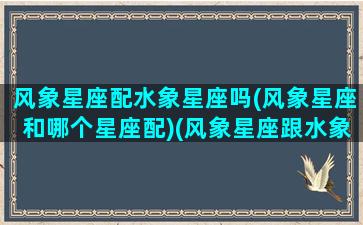 风象星座配水象星座吗(风象星座和哪个星座配)(风象星座跟水象